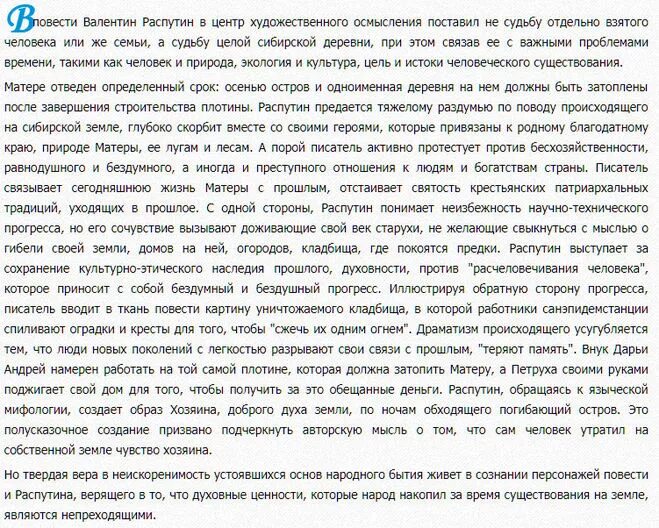 В повести Валентин Распутин в центр художественного осмысления поставил не судьбу отдельно взятого человека или же семьи, а судьбу целой сибирской деревни, при этом связав ее с важными проблемами времени, такими как человек и природа, экология и культура, цель и истоки человеческого существования.

Матере отведен определенный срок: осенью остров и одноименная деревня на нем должны быть затоплены после завершения строительства плотины. Распутин предается тяжелому раздумью по поводу происходящего на сибирской земле, глубоко скорбит вместе со своими героями, которые привязаны к родному благодатному краю, природе Матеры, ее лугам и лесам. А порой писатель активно протестует против бесхозяйственности, равнодушного и бездумного, а иногда и преступного отношения к людям и богатствам страны. Писатель связывает сегодняшнюю жизнь Матеры с прошлым, отстаивает святость крестьянских патриархальных традиций, уходящих в прошлое. С одной стороны, Распутин понимает неизбежность научно-технического прогресса, но его сочувствие вызывают доживающие свой век старухи, не желающие свыкнуться с мыслью о гибели своей земли, домов на ней, огородов, кладбища, где покоятся предки. Распутин выступает за сохранение культурно-этического наследия прошлого, духовности, против "расчеловечивания человека", которое приносит с собой бездумный и бездушный прогресс. Иллюстрируя обратную сторону прогресса, писатель вводит в ткань повести картину уничтожаемого кладбища, в которой работники санэпидемстанции спиливают оградки и кресты для того, чтобы "сжечь их одним огнем". Драматизм происходящего усугубляется тем, что люди новых поколений с легкостью разрывают свои связи с прошлым, "теряют память". Внук Дарьи Андрей намерен работать на той самой плотине, которая должна затопить Матеру, а Петруха своими руками поджигает свой дом для того, чтобы получить за это обещанные деньги. Распутин, обращаясь к языческой мифологии, создает образ Хозяина, доброго духа земли, по ночам обходящего погибающий остров. Это полусказочное создание призвано подчеркнуть авторскую мысль о том, что сам человек утратил на собственной земле чувство хозяина.

Но твердая вера в неискоренимость устоявшихся основ народного бытия живет в сознании персонажей повести и Распутина, верящего в то, что духовные ценности, которые народ накопил за время существования на земле, являются непреходящими.